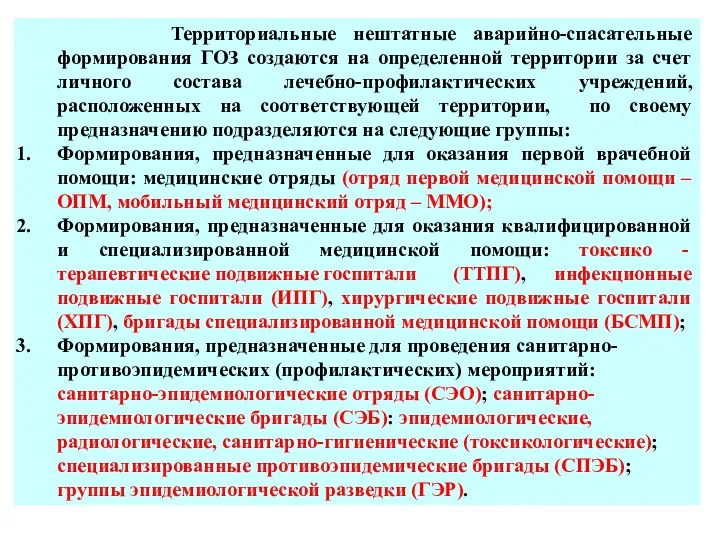 Территориальные нештатные аварийно-спасательные формирования ГОЗ создаются на определенной территории за счет личного состава лечебно-профилактических учреждений, расположенных на соответствующей территории, по своему предназначению подразделяются на следующие группы:

1. Формирования, предназначенные для оказания первой врачебной помощи: медицинские отряды (отряд первой медицинской помощи – ОПМ, мобильный медицинский отряд – ММО);

2. Формирования, предназначенные для оказания квалифицированной и специализированной медицинской помощи: токсико - терапевтические подвижные госпитали (ТТПГ), инфекционные подвижные госпитали (ИПГ), хирургические подвижные госпитали (ХПГ), бригады специализированной медицинской помощи (БСМП);

3. Формирования, предназначенные для проведения санитарно-противоэпидемических (профилактических) мероприятий: санитарно-эпидемиологические отряды (СЭО); санитарно-эпидемиологические бригады (СЭБ): эпидемиологические, радиологические, санитарно-гигиенические (токсикологические); специализированные противоэпидемические бригады (СПЭБ); группы эпидемиологической разведки (ГЭР).